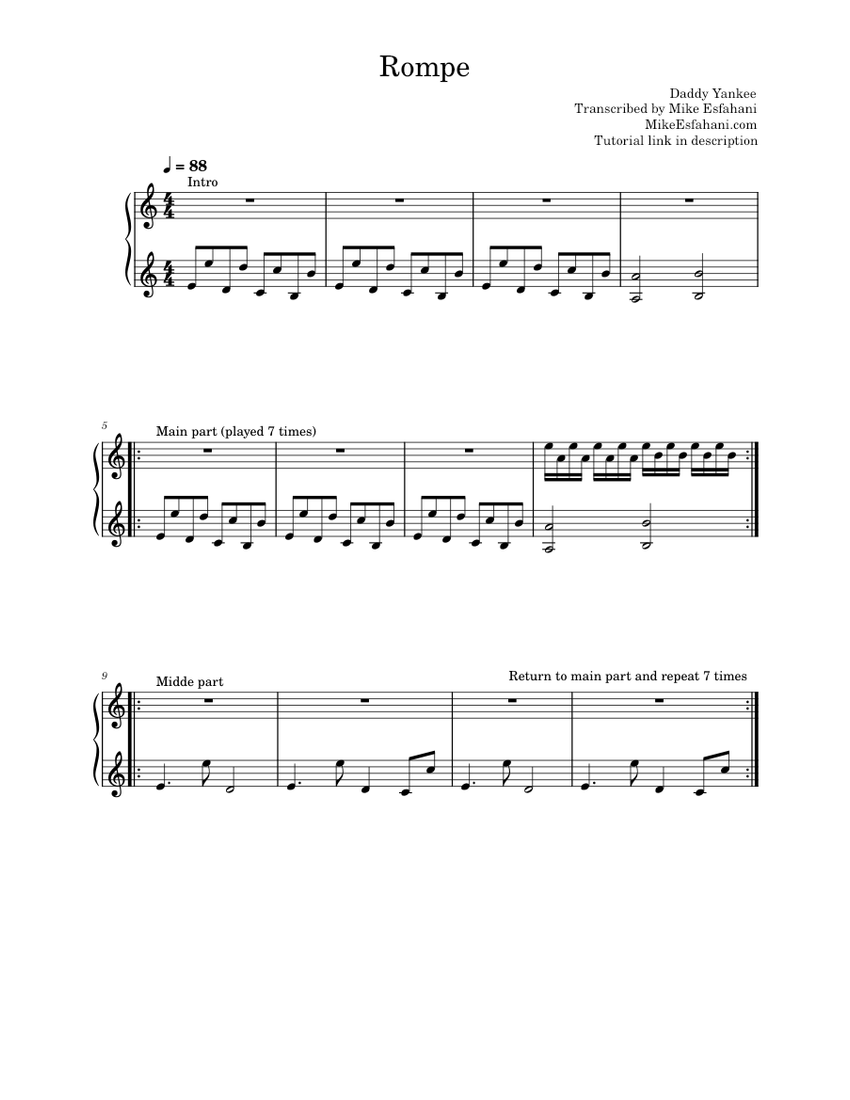 Rompe

Daddy Yankee
Transcribed by Mike Esfahani
MikeEsfahani.com
Tutorial link in description

♩ = 88
Intro

5
Main part (played 7 times)

9
Midde part
Return to main part and repeat 7 times